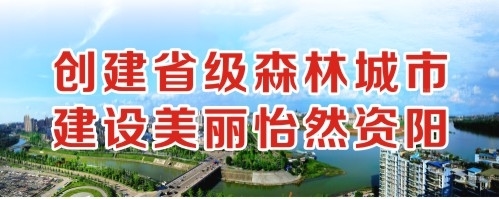 创建省级森林城市
建设美丽怡然资阳